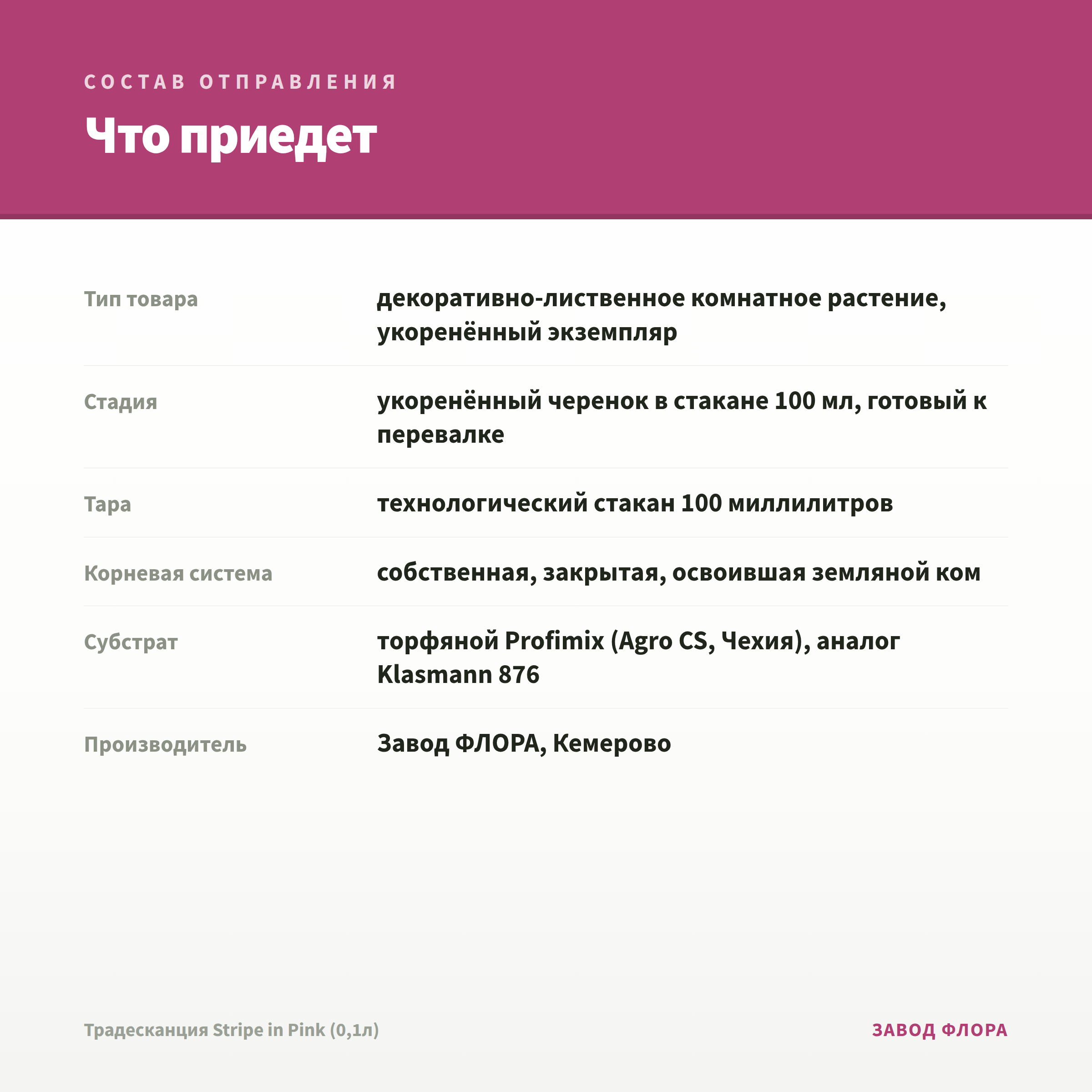 СОСТАВ ОТПРАВЛЕНИЯ

Что приедет

| | |
|---|---|
| Тип товара | декоративно-лиственное комнатное растение, укоренённый экземпляр |
| Стадия | укоренённый черенок в стакане 100 мл, готовый к перевалке |
| Тара | технологический стакан 100 миллилитров |
| Корневая система | собственная, закрытая, освоившая земляной ком |
| Субстрат | торфяной Profimix (Agro CS, Чехия), аналог Klasmann 876 |
| Производитель | Завод ФЛОРА, Кемерово |

Традесканция Stripe in Pink (0,1л)

ЗАВОД ФЛОРА